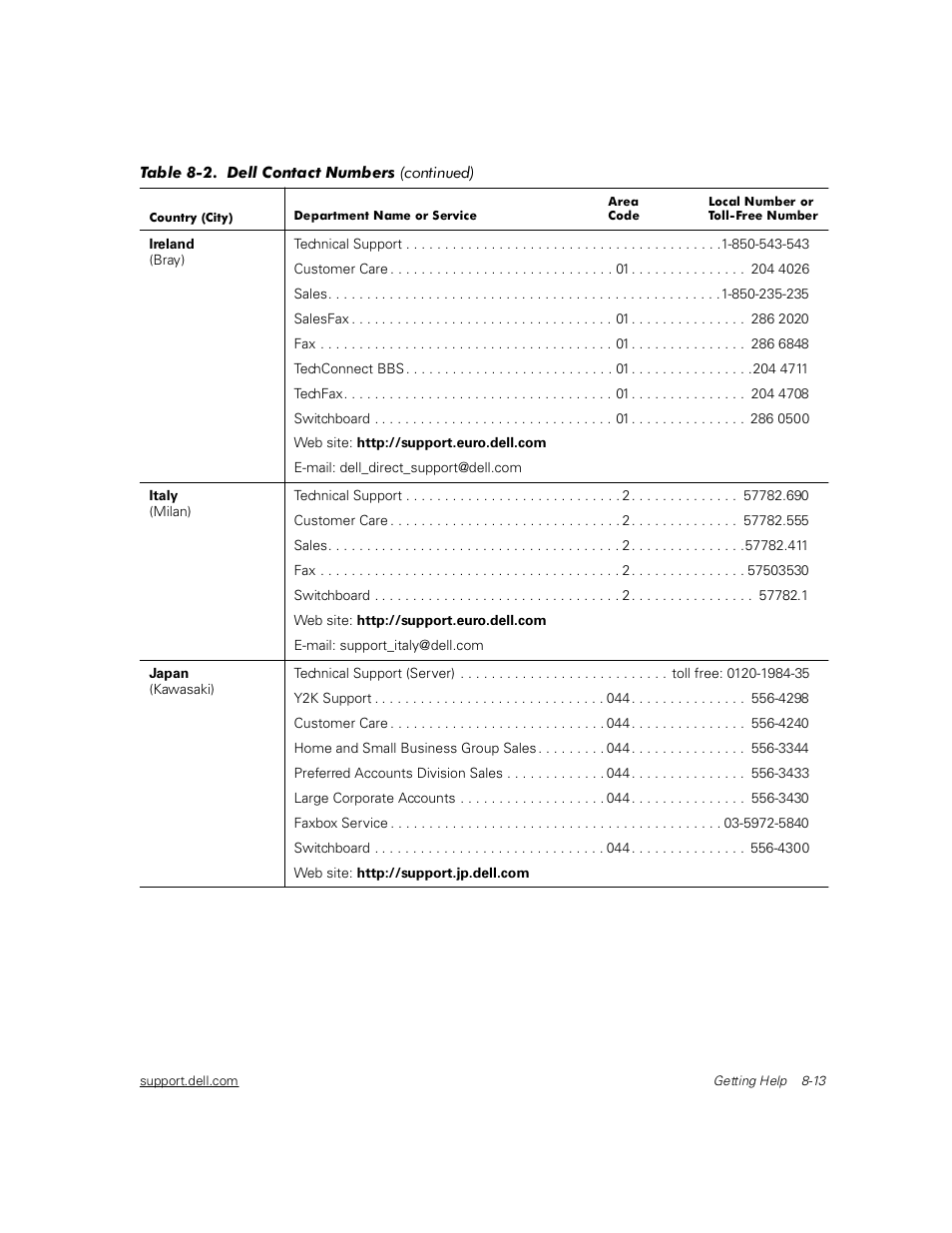 Table 8-2. Dell Contact Numbers (continued)

| Country (City) | Department Name or Service | Area Code | Local Number or Toll-Free Number |
|---|---|---|---|
| Ireland (Bray) | Technical Support | | 1-850-543-543 |
| | Customer Care | 01 | 204 4026 |
| | Sales | | 1-850-235-235 |
| | SalesFax | 01 | 286 2020 |
| | Fax | 01 | 286 6848 |
| | TechConnect BBS | 01 | 204 4711 |
| | TechFax | 01 | 204 4708 |
| | Switchboard | 01 | 286 0500 |
| | Web site: http://support.euro.dell.com | | |
| | E-mail: dell_direct_support@dell.com | | |
| Italy (Milan) | Technical Support | 2 | 57782.690 |
| | Customer Care | 2 | 57782.555 |
| | Sales | 2 | 57782.411 |
| | Fax | 2 | 57503530 |
| | Switchboard | 2 | 57782.1 |
| | Web site: http://support.euro.dell.com | | |
| | E-mail: support_italy@dell.com | | |
| Japan (Kawasaki) | Technical Support (Server) | | toll free: 0120-1984-35 |
| | Y2K Support | 044 | 556-4298 |
| | Customer Care | 044 | 556-4240 |
| | Home and Small Business Group Sales | 044 | 556-3344 |
| | Preferred Accounts Division Sales | 044 | 556-3433 |
| | Large Corporate Accounts | 044 | 556-3430 |
| | Faxbox Service | | 03-5972-5840 |
| | Switchboard | 044 | 556-4300 |
| | Web site: http://support.jp.dell.com | | |

support.dell.com

Getting Help 8-13